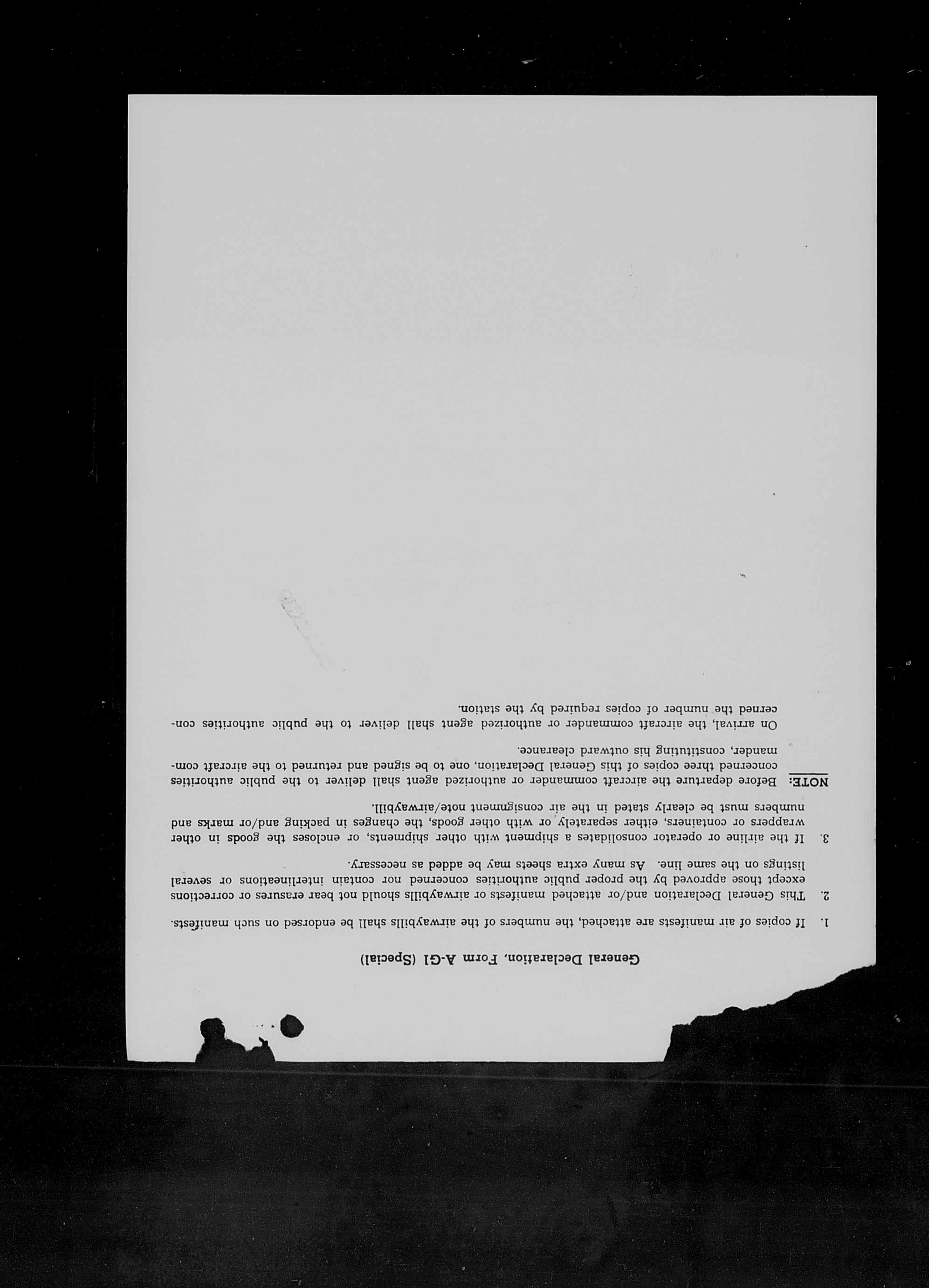 General Declaration, Form A-G1 (Special)

1. If copies of air manifests are attached, the numbers of the airwaybills shall be endorsed on such manifests.

2. This General Declaration and/or attached manifests or airwaybills should not bear erasures or corrections except those approved by the proper public authorities concerned nor contain interlineations or several listings on the same line. As many extra sheets may be added as necessary.

3. If the airline or operator consolidates a shipment with other shipments, or encloses the goods in other wrappers or containers, either separately or with other goods, the changes in packing and/or marks and numbers must be clearly stated in the air consignment note/airwaybill.

NOTE: Before departure the aircraft commander or authorized agent shall deliver to the public authorities concerned three copies of this General Declaration, one to be signed and returned to the aircraft commander, constituting his outward clearance.

On arrival, the aircraft commander or authorized agent shall deliver to the public authorities concerned the number of copies required by the station.